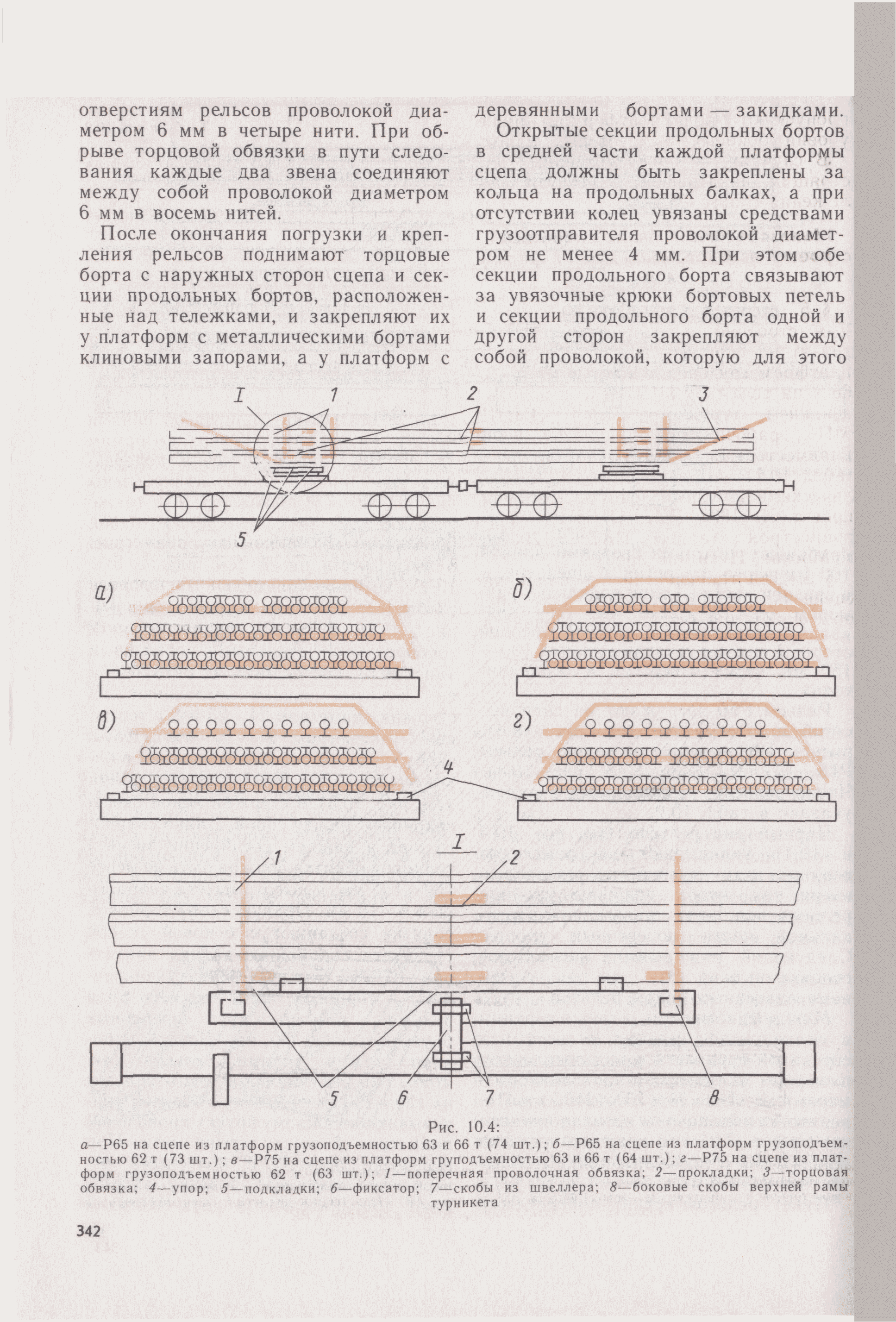 отверстиям рельсов проволокой диаметром 6 мм в четыре нити. При обрыве торцовой обвязки в пути следования каждые два звена соединяют между собой проволокой диаметром 6 мм в восемь нитей.

После окончания погрузки и крепления рельсов поднимают торцовые борта с наружных сторон сцепа и секции продольных бортов, расположенные над тележками, и закрепляют их у платформ с металлическими бортами клиновыми запорами, а у платформ с деревянными бортами — закидками.

Открытые секции продольных бортов в средней части каждой платформы сцепа должны быть закреплены за кольца на продольных балках, а при отсутствии колец увязаны средствами грузоотправителя проволокой диаметром не менее 4 мм. При этом обе секции продольного борта связывают за увязочные крюки бортовых петель и секции продольного борта одной и другой сторон закрепляют между собой проволокой, которую для этого

I 1 2 3

5

а)

б)

в)

г)

4

I

1 2

5 6 7 8

Рис. 10.4:
а—Р65 на сцепе из платформ грузоподъемностью 63 и 66 т (74 шт.); б—Р65 на сцепе из платформ грузоподъемностью 62 т (73 шт.); в—Р75 на сцепе из платформ груподъемностью 63 и 66 т (64 шт.); г—Р75 на сцепе из платформ грузоподъемностью 62 т (63 шт.); 1—поперечная проволочная обвязка; 2—прокладки; 3—торцовая обвязка; 4—упор; 5—подкладки; 6—фиксатор; 7—скобы из швеллера; 8—боковые скобы верхней рамы турникета

342